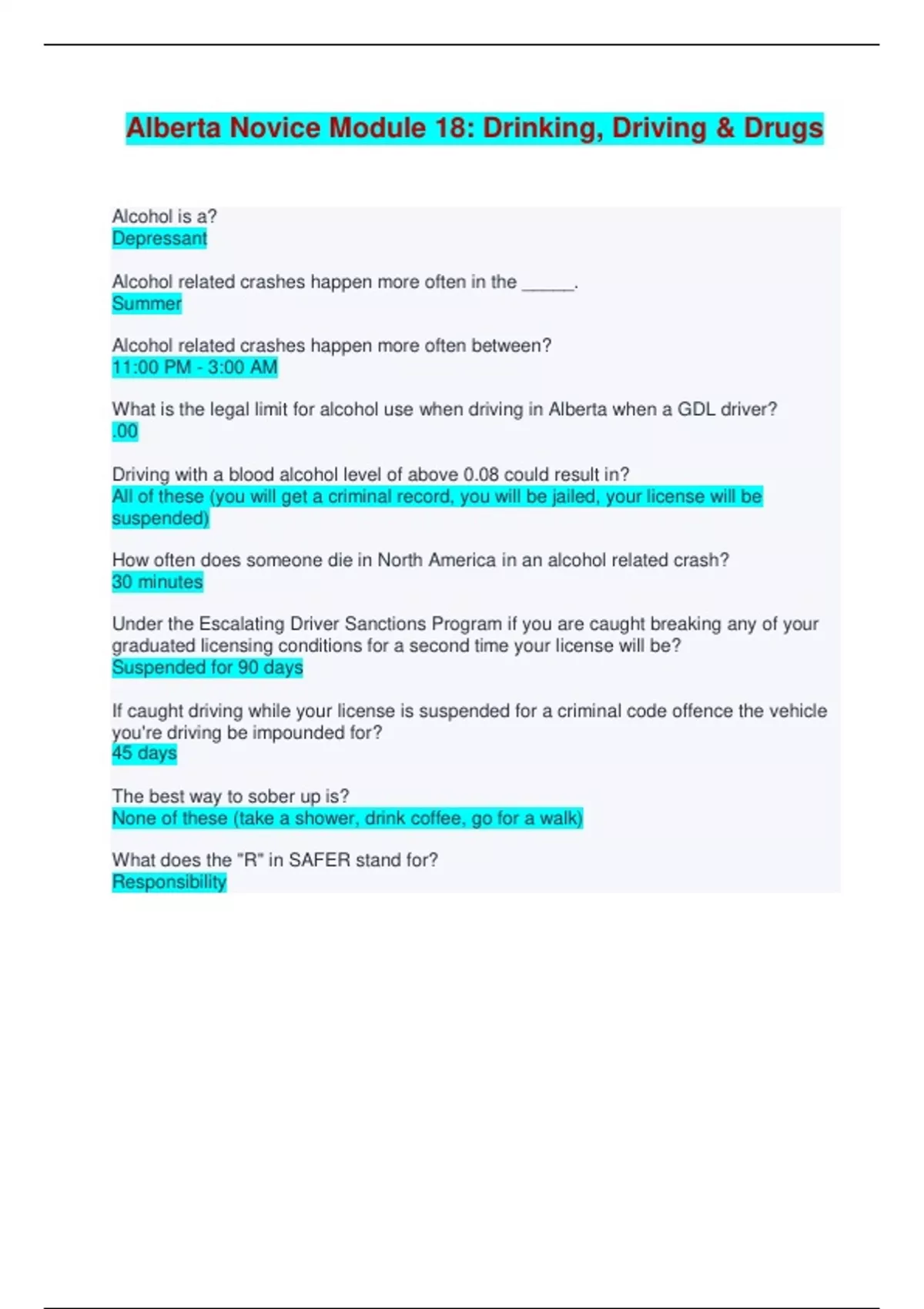 Alberta Novice Module 18: Drinking, Driving & Drugs

Alcohol is a?
Depressant

Alcohol related crashes happen more often in the _____.
Summer

Alcohol related crashes happen more often between?
11:00 PM - 3:00 AM

What is the legal limit for alcohol use when driving in Alberta when a GDL driver?
.00

Driving with a blood alcohol level of above 0.08 could result in?
All of these (you will get a criminal record, you will be jailed, your license will be suspended)

How often does someone die in North America in an alcohol related crash?
30 minutes

Under the Escalating Driver Sanctions Program if you are caught breaking any of your graduated licensing conditions for a second time your license will be?
Suspended for 90 days

If caught driving while your license is suspended for a criminal code offence the vehicle you're driving be impounded for?
45 days

The best way to sober up is?
None of these (take a shower, drink coffee, go for a walk)

What does the "R" in SAFER stand for?
Responsibility